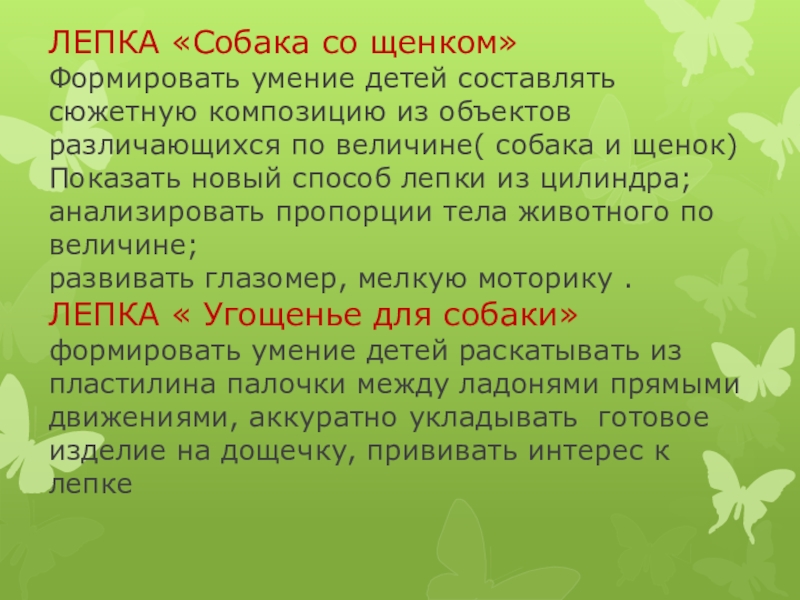 ЛЕПКА «Собака со щенком»
Формировать умение детей составлять сюжетную композицию из объектов различающихся по величине( собака и щенок)
Показать новый способ лепки из цилиндра;
анализировать пропорции тела животного по величине;
развивать глазомер, мелкую моторику .

ЛЕПКА « Угощенье для собаки»
формировать умение детей раскатывать из пластилина палочки между ладонями прямыми движениями, аккуратно укладывать готовое изделие на дощечку, прививать интерес к лепке